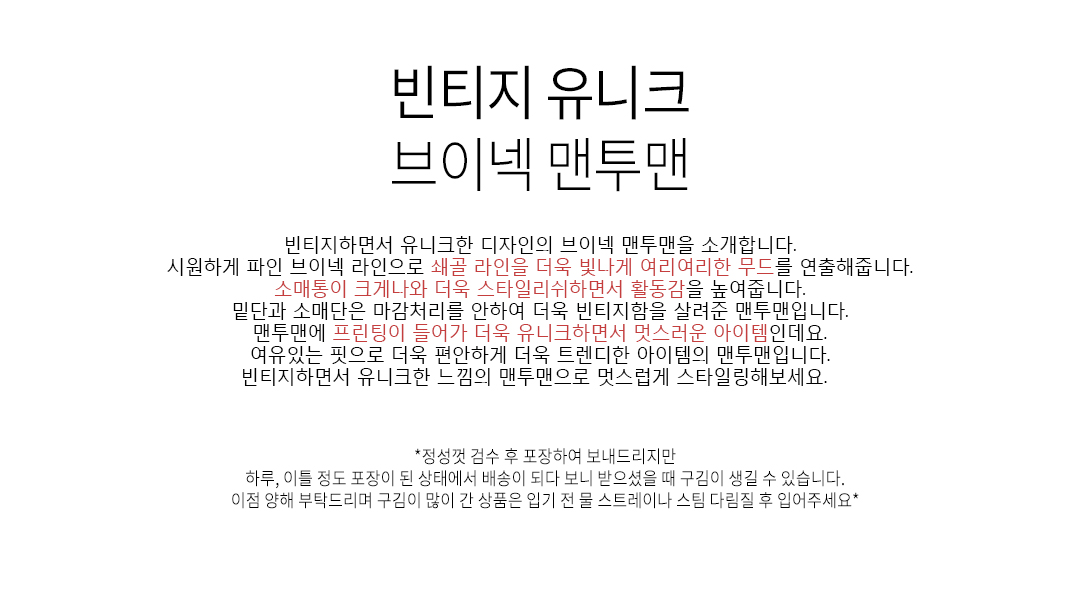 빈티지 유니크
브이넥 맨투맨

빈티지하면서 유니크한 디자인의 브이넥 맨투맨을 소개합니다.
시원하게 파인 브이넥 라인으로 쇄골 라인을 더욱 빛나게 여리여리한 무드를 연출해줍니다.
소매통이 크게나와 더욱 스타일리쉬하면서 활동감을 높여줍니다.
밑단과 소매단은 마감처리를 안하여 더욱 빈티지함을 살려준 맨투맨입니다.
맨투맨에 프린팅이 들어가 더욱 유니크하면서 멋스러운 아이템인데요.
여유있는 핏으로 더욱 편안하게 더욱 트렌디한 아이템의 맨투맨입니다.
빈티지하면서 유니크한 느낌의 맨투맨으로 멋스럽게 스타일링해보세요.

*정성껏 검수 후 포장하여 보내드리지만
하루, 이틀 정도 포장이 된 상태에서 배송이 되다 보니 받으셨을 때 구김이 생길 수 있습니다.
이점 양해 부탁드리며 구김이 많이 간 상품은 입기 전 물 스트레이나 스팀 다림질 후 입어주세요*